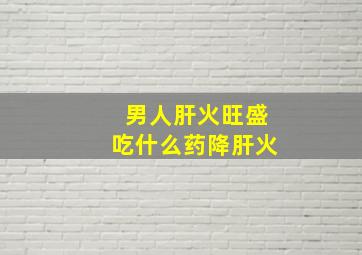 男人肝火旺盛
吃什么药降肝火